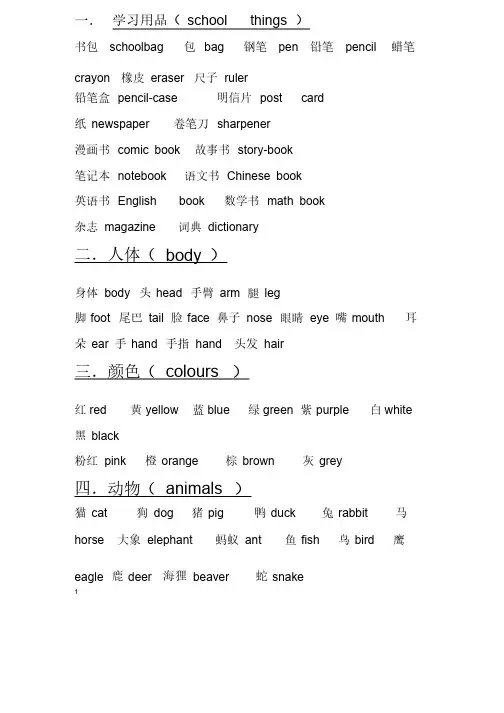 一． 学习用品（ school things ）

书包 schoolbag 包 bag 钢笔 pen 铅笔 pencil 蜡笔 crayon 橡皮 eraser 尺子 ruler

铅笔盒 pencil-case 明信片 post card

纸 newspaper 卷笔刀 sharpener

漫画书 comic book 故事书 story-book

笔记本 notebook 语文书 Chinese book

英语书 English book 数学书 math book

杂志 magazine 词典 dictionary

二．人体（ body ）

身体 body 头 head 手臂 arm 腿 leg

脚 foot 尾巴 tail 脸 face 鼻子 nose 眼睛 eye 嘴 mouth 耳朵 ear 手 hand 手指 hand 头发 hair

三．颜色（ colours ）

红 red 黄 yellow 蓝 blue 绿 green 紫 purple 白 white 黑 black

粉红 pink 橙 orange 棕 brown 灰 grey

四．动物（ animals ）

猫 cat 狗 dog 猪 pig 鸭 duck 兔 rabbit 马 horse 大象 elephant 蚂蚁 ant 鱼 fish 鸟 bird 鹰 eagle 鹿 deer 海狸 beaver 蛇 snake

1